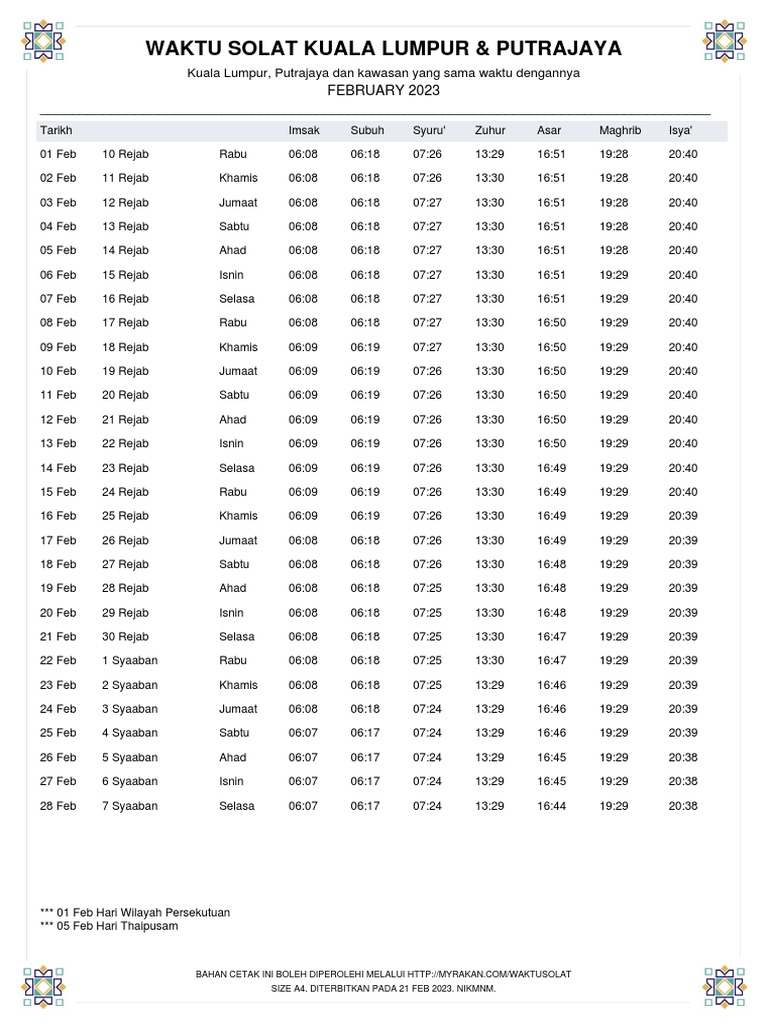 WAKTU SOLAT KUALA LUMPUR & PUTRAJAYA

Kuala Lumpur, Putrajaya dan kawasan yang sama waktu dengannya
FEBRUARY 2023

| Tarikh | | | Imsak | Subuh | Syuru' | Zuhur | Asar | Maghrib | Isya' |
|---|---|---|---|---|---|---|---|---|---|
| 01 Feb | 10 Rejab | Rabu | 06:08 | 06:18 | 07:26 | 13:29 | 16:51 | 19:28 | 20:40 |
| 02 Feb | 11 Rejab | Khamis | 06:08 | 06:18 | 07:26 | 13:30 | 16:51 | 19:28 | 20:40 |
| 03 Feb | 12 Rejab | Jumaat | 06:08 | 06:18 | 07:27 | 13:30 | 16:51 | 19:28 | 20:40 |
| 04 Feb | 13 Rejab | Sabtu | 06:08 | 06:18 | 07:27 | 13:30 | 16:51 | 19:28 | 20:40 |
| 05 Feb | 14 Rejab | Ahad | 06:08 | 06:18 | 07:27 | 13:30 | 16:51 | 19:28 | 20:40 |
| 06 Feb | 15 Rejab | Isnin | 06:08 | 06:18 | 07:27 | 13:30 | 16:51 | 19:29 | 20:40 |
| 07 Feb | 16 Rejab | Selasa | 06:08 | 06:18 | 07:27 | 13:30 | 16:51 | 19:29 | 20:40 |
| 08 Feb | 17 Rejab | Rabu | 06:08 | 06:18 | 07:27 | 13:30 | 16:50 | 19:29 | 20:40 |
| 09 Feb | 18 Rejab | Khamis | 06:09 | 06:19 | 07:27 | 13:30 | 16:50 | 19:29 | 20:40 |
| 10 Feb | 19 Rejab | Jumaat | 06:09 | 06:19 | 07:26 | 13:30 | 16:50 | 19:29 | 20:40 |
| 11 Feb | 20 Rejab | Sabtu | 06:09 | 06:19 | 07:26 | 13:30 | 16:50 | 19:29 | 20:40 |
| 12 Feb | 21 Rejab | Ahad | 06:09 | 06:19 | 07:26 | 13:30 | 16:50 | 19:29 | 20:40 |
| 13 Feb | 22 Rejab | Isnin | 06:09 | 06:19 | 07:26 | 13:30 | 16:50 | 19:29 | 20:40 |
| 14 Feb | 23 Rejab | Selasa | 06:09 | 06:19 | 07:26 | 13:30 | 16:49 | 19:29 | 20:40 |
| 15 Feb | 24 Rejab | Rabu | 06:09 | 06:19 | 07:26 | 13:30 | 16:49 | 19:29 | 20:40 |
| 16 Feb | 25 Rejab | Khamis | 06:09 | 06:19 | 07:26 | 13:30 | 16:49 | 19:29 | 20:39 |
| 17 Feb | 26 Rejab | Jumaat | 06:08 | 06:18 | 07:26 | 13:30 | 16:49 | 19:29 | 20:39 |
| 18 Feb | 27 Rejab | Sabtu | 06:08 | 06:18 | 07:26 | 13:30 | 16:48 | 19:29 | 20:39 |
| 19 Feb | 28 Rejab | Ahad | 06:08 | 06:18 | 07:25 | 13:30 | 16:48 | 19:29 | 20:39 |
| 20 Feb | 29 Rejab | Isnin | 06:08 | 06:18 | 07:25 | 13:30 | 16:48 | 19:29 | 20:39 |
| 21 Feb | 30 Rejab | Selasa | 06:08 | 06:18 | 07:25 | 13:30 | 16:47 | 19:29 | 20:39 |
| 22 Feb | 1 Syaaban | Rabu | 06:08 | 06:18 | 07:25 | 13:30 | 16:47 | 19:29 | 20:39 |
| 23 Feb | 2 Syaaban | Khamis | 06:08 | 06:18 | 07:25 | 13:29 | 16:46 | 19:29 | 20:39 |
| 24 Feb | 3 Syaaban | Jumaat | 06:08 | 06:18 | 07:24 | 13:29 | 16:46 | 19:29 | 20:39 |
| 25 Feb | 4 Syaaban | Sabtu | 06:07 | 06:17 | 07:24 | 13:29 | 16:46 | 19:29 | 20:39 |
| 26 Feb | 5 Syaaban | Ahad | 06:07 | 06:17 | 07:24 | 13:29 | 16:45 | 19:29 | 20:38 |
| 27 Feb | 6 Syaaban | Isnin | 06:07 | 06:17 | 07:24 | 13:29 | 16:45 | 19:29 | 20:38 |
| 28 Feb | 7 Syaaban | Selasa | 06:07 | 06:17 | 07:24 | 13:29 | 16:44 | 19:29 | 20:38 |

*** 01 Feb Hari Wilayah Persekutuan
*** 05 Feb Hari Thaipusam

BAHAN CETAK INI BOLEH DIPEROLEHI MELALUI HTTP://MYRAKAN.COM/WAKTUSOLAT
SIZE A4. DITERBITKAN PADA 21 FEB 2023. NIKMNM.